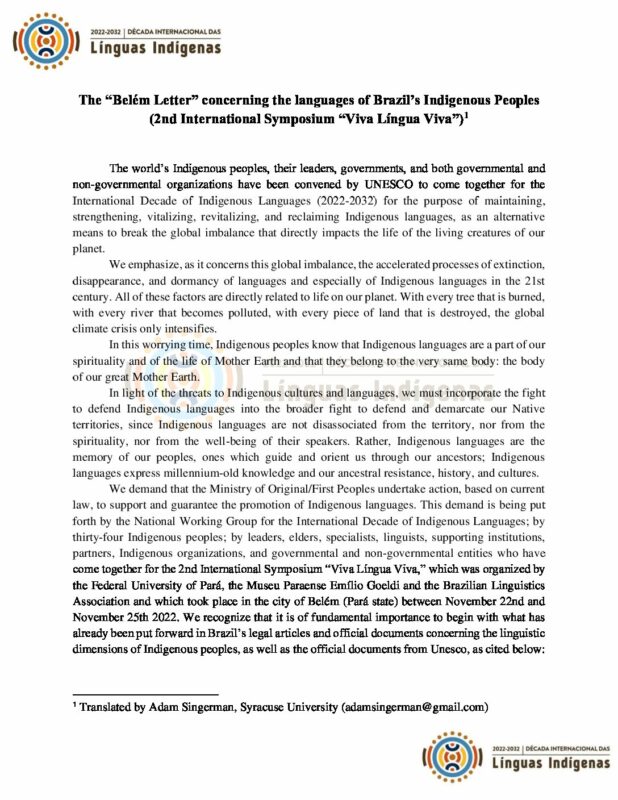 2022-2032 | DÉCADA INTERNACIONAL DAS
Línguas Indígenas

The "Belém Letter" concerning the languages of Brazil's Indigenous Peoples (2nd International Symposium "Viva Língua Viva")$^1$

The world's Indigenous peoples, their leaders, governments, and both governmental and non-governmental organizations have been convened by UNESCO to come together for the International Decade of Indigenous Languages (2022-2032) for the purpose of maintaining, strengthening, vitalizing, revitalizing, and reclaiming Indigenous languages, as an alternative means to break the global imbalance that directly impacts the life of the living creatures of our planet.

We emphasize, as it concerns this global imbalance, the accelerated processes of extinction, disappearance, and dormancy of languages and especially of Indigenous languages in the 21st century. All of these factors are directly related to life on our planet. With every tree that is burned, with every river that becomes polluted, with every piece of land that is destroyed, the global climate crisis only intensifies.

In this worrying time, Indigenous peoples know that Indigenous languages are a part of our spirituality and of the life of Mother Earth and that they belong to the very same body: the body of our great Mother Earth.

In light of the threats to Indigenous cultures and languages, we must incorporate the fight to defend Indigenous languages into the broader fight to defend and demarcate our Native territories, since Indigenous languages are not disassociated from the territory, nor from the spirituality, nor from the well-being of their speakers. Rather, Indigenous languages are the memory of our peoples, ones which guide and orient us through our ancestors; Indigenous languages express millennium-old knowledge and our ancestral resistance, history, and cultures.

We demand that the Ministry of Original/First Peoples undertake action, based on current law, to support and guarantee the promotion of Indigenous languages. This demand is being put forth by the National Working Group for the International Decade of Indigenous Languages; by thirty-four Indigenous peoples; by leaders, elders, specialists, linguists, supporting institutions, partners, Indigenous organizations, and governmental and non-governmental entities who have come together for the 2nd International Symposium "Viva Língua Viva," which was organized by the Federal University of Pará, the Museu Paraense Emílio Goeldi and the Brazilian Linguistics Association and which took place in the city of Belém (Pará state) between November 22nd and November 25th 2022. We recognize that it is of fundamental importance to begin with what has already been put forward in Brazil's legal articles and official documents concerning the linguistic dimensions of Indigenous peoples, as well as the official documents from Unesco, as cited below:

$^1$ Translated by Adam Singerman, Syracuse University (adamsingerman@gmail.com)

2022-2032 | DÉCADA INTERNACIONAL DAS
Línguas Indígenas